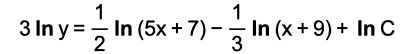 $3 \ln y = \frac{1}{2} \ln (5x + 7) - \frac{1}{3} \ln (x + 9) + \ln C$